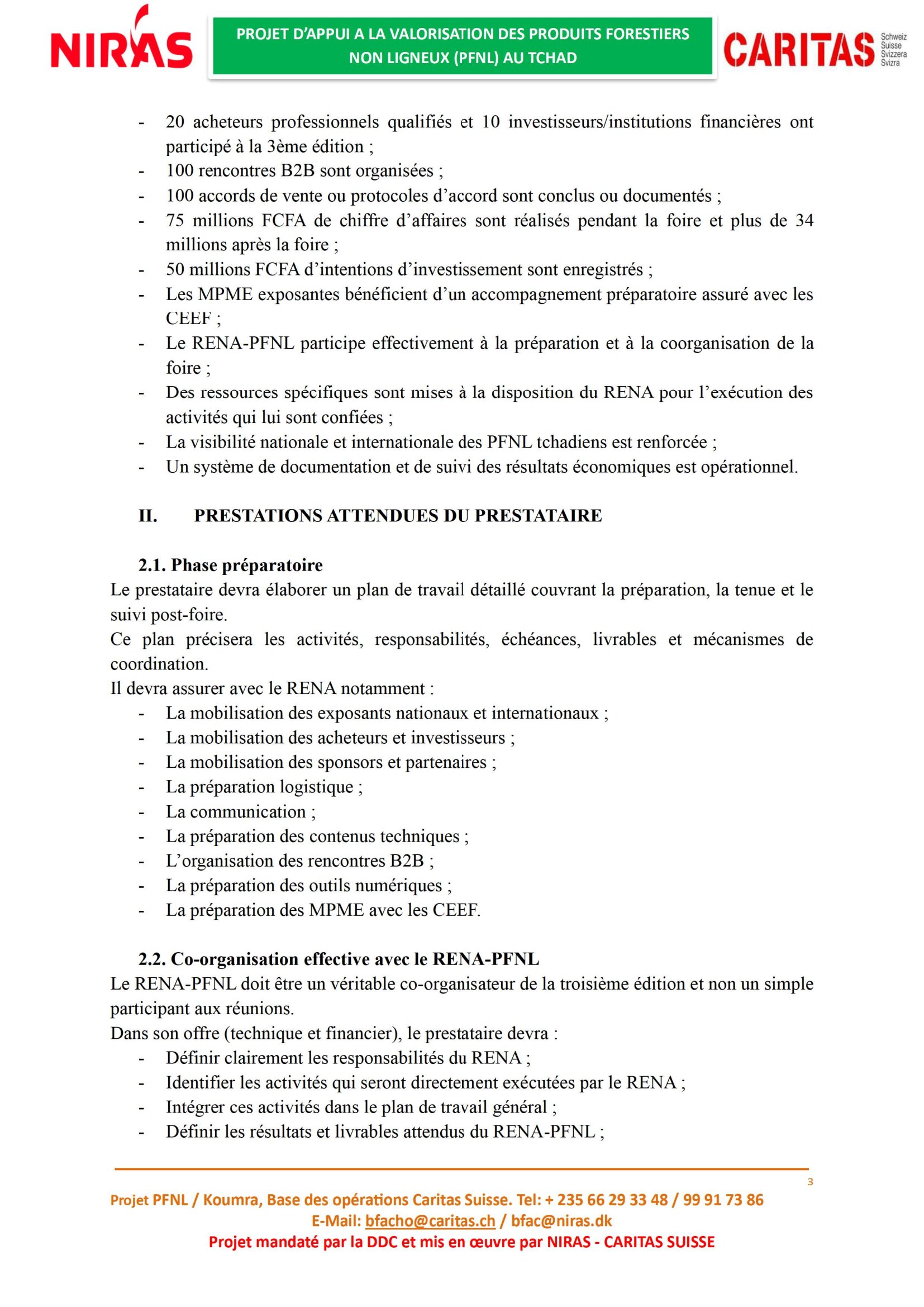 NIRAS

PROJET D'APPUI A LA VALORISATION DES PRODUITS FORESTIERS NON LIGNEUX (PFNL) AU TCHAD

CARITAS Schweiz Suisse Svizzera Svizra

- 20 acheteurs professionnels qualifiés et 10 investisseurs/institutions financières ont participé à la 3ème édition ;
- 100 rencontres B2B sont organisées ;
- 100 accords de vente ou protocoles d'accord sont conclus ou documentés ;
- 75 millions FCFA de chiffre d'affaires sont réalisés pendant la foire et plus de 34 millions après la foire ;
- 50 millions FCFA d'intentions d'investissement sont enregistrés ;
- Les MPME exposantes bénéficient d'un accompagnement préparatoire assuré avec les CEEF ;
- Le RENA-PFNL participe effectivement à la préparation et à la coorganisation de la foire ;
- Des ressources spécifiques sont mises à la disposition du RENA pour l'exécution des activités qui lui sont confiées ;
- La visibilité nationale et internationale des PFNL tchadiens est renforcée ;
- Un système de documentation et de suivi des résultats économiques est opérationnel.

II. PRESTATIONS ATTENDUES DU PRESTATAIRE

2.1. Phase préparatoire

Le prestataire devra élaborer un plan de travail détaillé couvrant la préparation, la tenue et le suivi post-foire.

Ce plan précisera les activités, responsabilités, échéances, livrables et mécanismes de coordination.

Il devra assurer avec le RENA notamment :
- La mobilisation des exposants nationaux et internationaux ;
- La mobilisation des acheteurs et investisseurs ;
- La mobilisation des sponsors et partenaires ;
- La préparation logistique ;
- La communication ;
- La préparation des contenus techniques ;
- L'organisation des rencontres B2B ;
- La préparation des outils numériques ;
- La préparation des MPME avec les CEEF.

2.2. Co-organisation effective avec le RENA-PFNL

Le RENA-PFNL doit être un véritable co-organisateur de la troisième édition et non un simple participant aux réunions.

Dans son offre (technique et financier), le prestataire devra :
- Définir clairement les responsabilités du RENA ;
- Identifier les activités qui seront directement exécutées par le RENA ;
- Intégrer ces activités dans le plan de travail général ;
- Définir les résultats et livrables attendus du RENA-PFNL ;

3

Projet PFNL / Koumra, Base des opérations Caritas Suisse. Tel: + 235 66 29 33 48 / 99 91 73 86
E-Mail: bfacho@caritas.ch / bfac@niras.dk
Projet mandaté par la DDC et mis en œuvre par NIRAS - CARITAS SUISSE